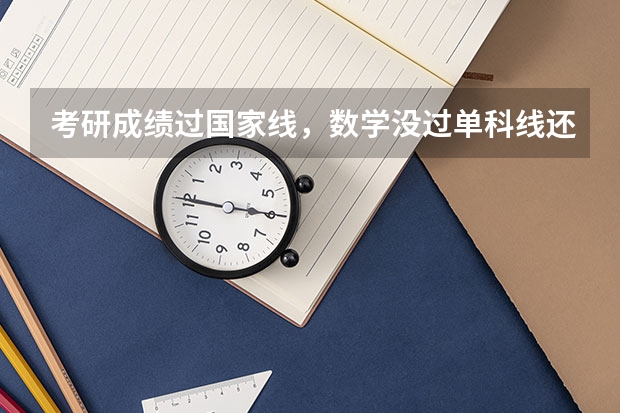 考研成绩过国家线，数学没过单科线还

12
1
2
3
4
5
6
7
8
9
10
11